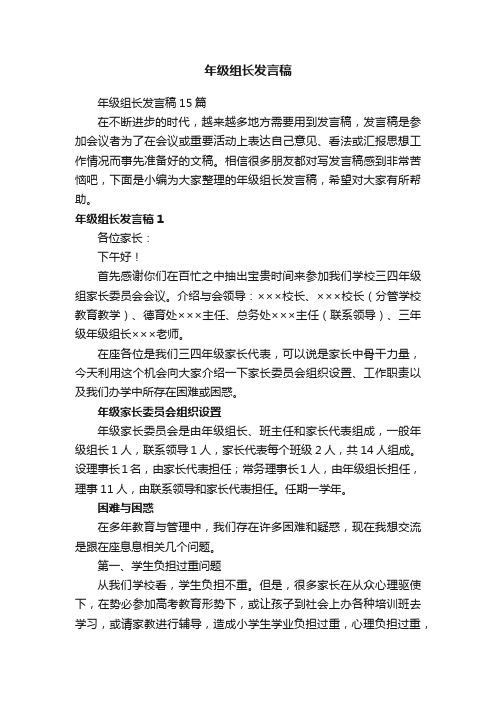 年级组长发言稿

年级组长发言稿15篇

在不断进步的时代，越来越多地方需要用到发言稿，发言稿是参加会议者为了在会议或重要活动上表达自己意见、看法或汇报思想工作情况而事先准备好的文稿。相信很多朋友都对写发言稿感到非常苦恼吧，下面是小编为大家整理的年级组长发言稿，希望对大家有所帮助。

年级组长发言稿1

各位家长：

下午好！

首先感谢你们在百忙之中抽出宝贵时间来参加我们学校三四年级组家长委员会会议。介绍与会领导：×××校长、×××校长（分管学校教育教学）、德育处×××主任、总务处×××主任（联系领导）、三年级年级组长×××老师。

在座各位是我们三四年级家长代表，可以说是家长中骨干力量，今天利用这个机会向大家介绍一下家长委员会组织设置、工作职责以及我们办学中所存在困难或困惑。

年级家长委员会组织设置

年级家长委员会是由年级组长、班主任和家长代表组成，一般年级组长1人，联系领导1人，家长代表每个班级2人，共14人组成。设理事长1名，由家长代表担任；常务理事长1人，由年级组长担任，理事11人，由联系领导和家长代表担任。任期一学年。

困难与困惑

在多年教育与管理中，我们存在许多困难和疑惑，现在我想交流是跟在座息息相关几个问题。

第一、学生负担过重问题

从我们学校看，学生负担不重。但是，很多家长在从众心理驱使下，在势必参加高考教育形势下，或让孩子到社会上办各种培训班去学习，或请家教进行辅导，造成小学生学业负担过重，心理负担过重，